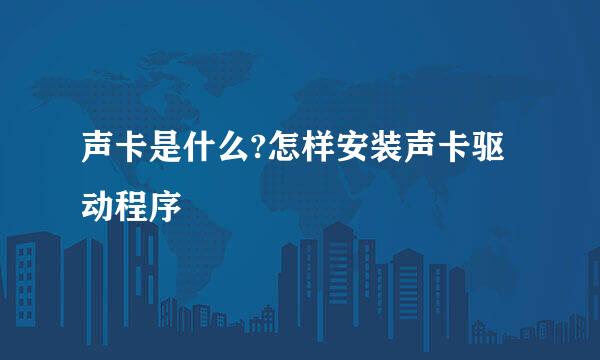 声卡是什么?怎样安装声卡驱动程序